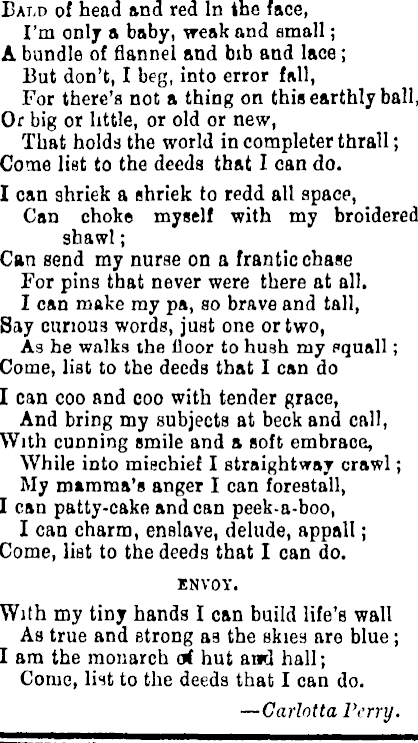 BALD of head and red in the face,
I'm only a baby, weak and small;
A bundle of flannel and bib and lace;
But don't, I beg, into error fall,
For there's not a thing on this earthly ball,
Or big or little, or old or new,
That holds the world in completer thrall;
Come list to the deeds that I can do.

I can shriek a shriek to redd all space,
Can choke myself with my broidered shawl;
Can send my nurse on a frantic chase
For pins that never were there at all.
I can make my pa, so brave and tall,
Say curious words, just one or two,
As he walks the floor to hush my squall;
Come, list to the deeds that I can do

I can coo and coo with tender grace,
And bring my subjects at beck and call,
With cunning smile and a soft embrace,
While into mischief I straightway crawl;
My mamma's anger I can forestall,
I can patty-cake and can peek-a-boo,
I can charm, enslave, delude, appall;
Come, list to the deeds that I can do.

ENVOY.

With my tiny hands I can build life's wall
As true and strong as the skies are blue;
I am the monarch of hut and hall;
Come, list to the deeds that I can do.

—Carlotta Perry.